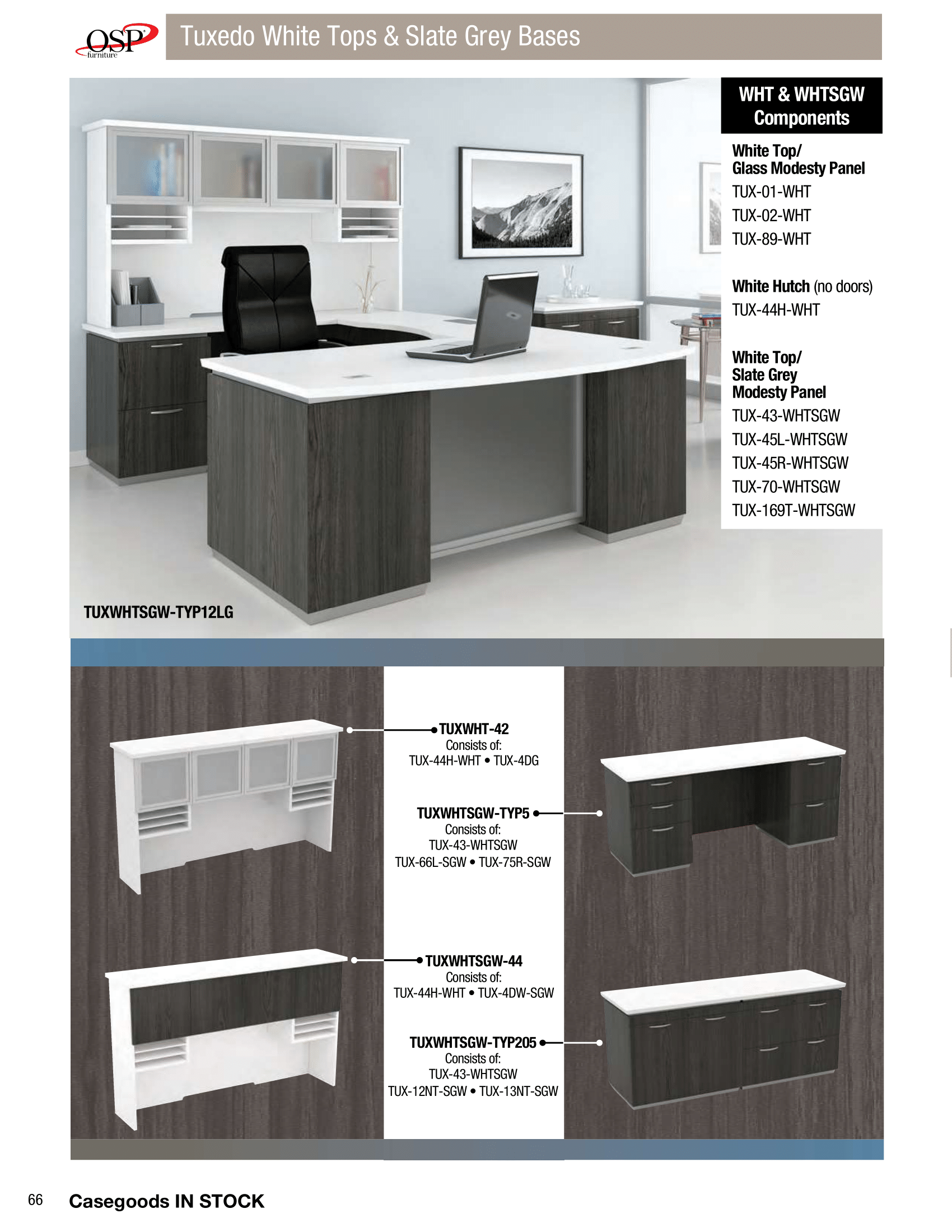 OSP furniture

Tuxedo White Tops & Slate Grey Bases

WHT & WHTSGW Components

White Top/ Glass Modesty Panel
TUX-01-WHT
TUX-02-WHT
TUX-89-WHT

White Hutch (no doors)
TUX-44H-WHT

White Top/ Slate Grey Modesty Panel
TUX-43-WHTSGW
TUX-45L-WHTSGW
TUX-45R-WHTSGW
TUX-70-WHTSGW
TUX-169T-WHTSGW

TUXWHTSGW-TYP12LG

TUXWHT-42
Consists of:
TUX-44H-WHT • TUX-4DG

TUXWHTSGW-TYP5
Consists of:
TUX-43-WHTSGW
TUX-66L-SGW • TUX-75R-SGW

TUXWHTSGW-44
Consists of:
TUX-44H-WHT • TUX-4DW-SGW

TUXWHTSGW-TYP205
Consists of:
TUX-43-WHTSGW
TUX-12NT-SGW • TUX-13NT-SGW

66 Casegoods IN STOCK